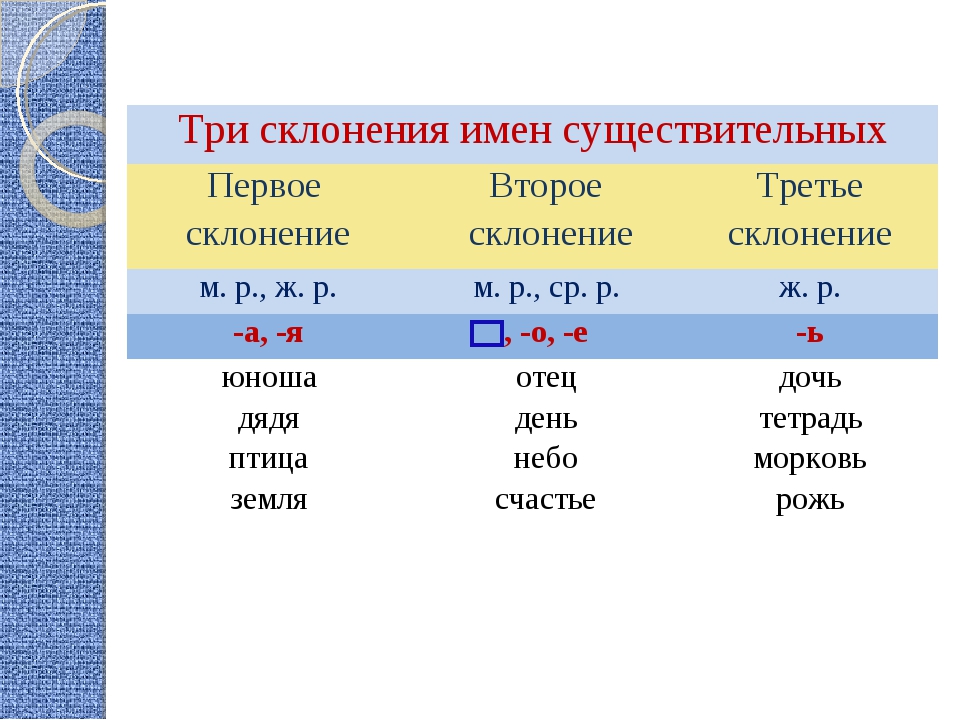 Три склонения имен существительных

| Первое склонение | Второе склонение | Третье склонение |
|---|---|---|
| м. р., ж. р. | м. р., ср. р. | ж. р. |
| -а, -я | □, -о, -е | -ь |
| юноша | отец | дочь |
| дядя | день | тетрадь |
| птица | небо | морковь |
| земля | счастье | рожь |